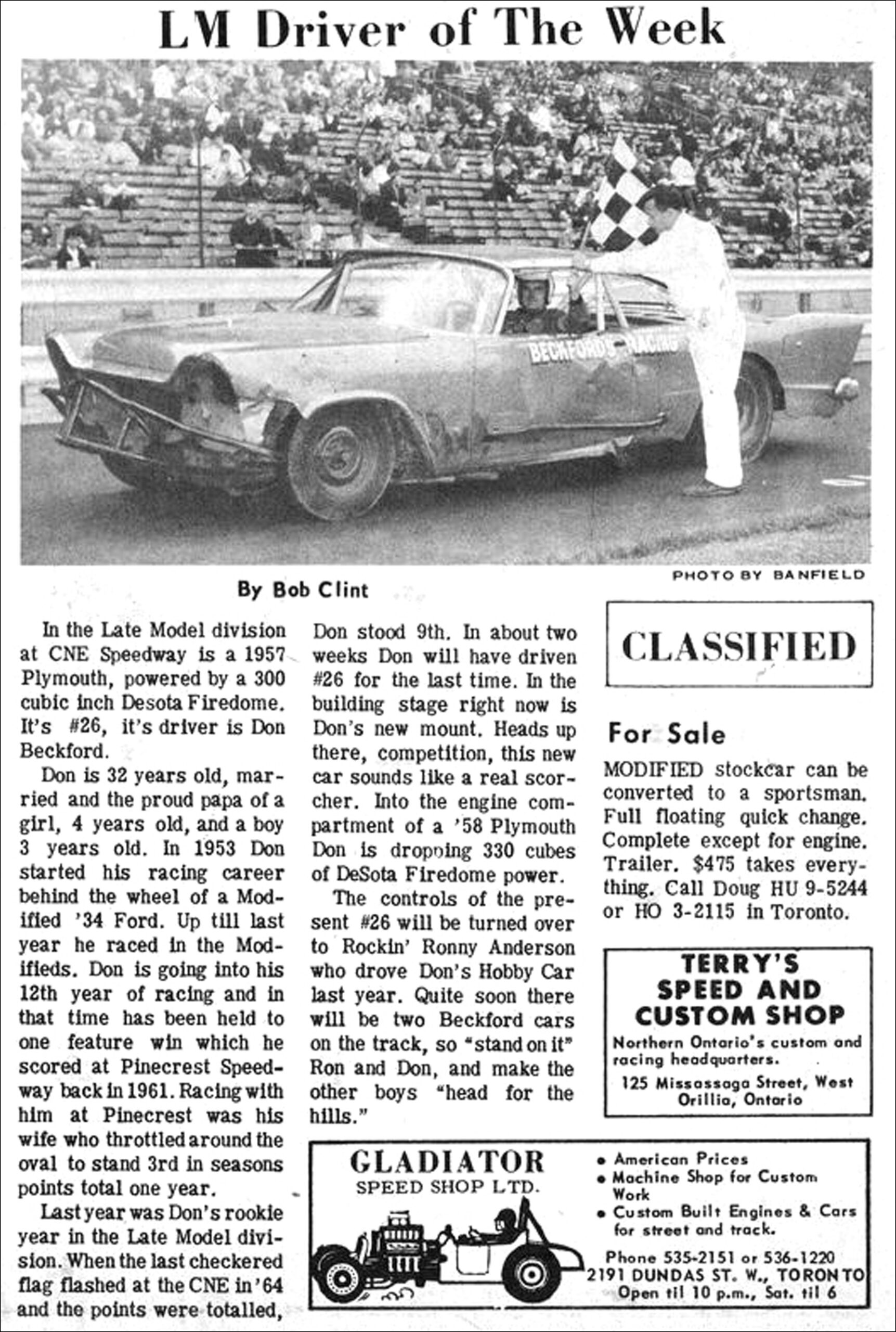 LM Driver of The Week

BECKFORD'S RACING

PHOTO BY BANFIELD

By Bob Clint

In the Late Model division at CNE Speedway is a 1957 Plymouth, powered by a 300 cubic inch Desota Firedome. It's #26, it's driver is Don Beckford.

Don is 32 years old, married and the proud papa of a girl, 4 years old, and a boy 3 years old. In 1953 Don started his racing career behind the wheel of a Modified '34 Ford. Up till last year he raced in the Modifieds. Don is going into his 12th year of racing and in that time has been held to one feature win which he scored at Pinecrest Speedway back in 1961. Racing with him at Pinecrest was his wife who throttled around the oval to stand 3rd in seasons points total one year.

Last year was Don's rookie year in the Late Model division. When the last checkered flag flashed at the CNE in '64 and the points were totalled, Don stood 9th. In about two weeks Don will have driven #26 for the last time. In the building stage right now is Don's new mount. Heads up there, competition, this new car sounds like a real scorcher. Into the engine compartment of a '58 Plymouth Don is dropping 330 cubes of DeSota Firedome power.

The controls of the present #26 will be turned over to Rockin' Ronny Anderson who drove Don's Hobby Car last year. Quite soon there will be two Beckford cars on the track, so "stand on it" Ron and Don, and make the other boys "head for the hills."

CLASSIFIED

For Sale

MODIFIED stockcar can be converted to a sportsman. Full floating quick change. Complete except for engine. Trailer. $475 takes everything. Call Doug HU 9-5244 or HO 3-2115 in Toronto.

TERRY'S SPEED AND CUSTOM SHOP

Northern Ontario's custom and racing headquarters.

125 Mississaga Street, West Orillia, Ontario

GLADIATOR SPEED SHOP LTD.

• American Prices
• Machine Shop for Custom Work
• Custom Built Engines & Cars for street and track.

Phone 535-2151 or 536-1220
2191 DUNDAS ST. W., TORONTO
Open til 10 p.m., Sat. til 6